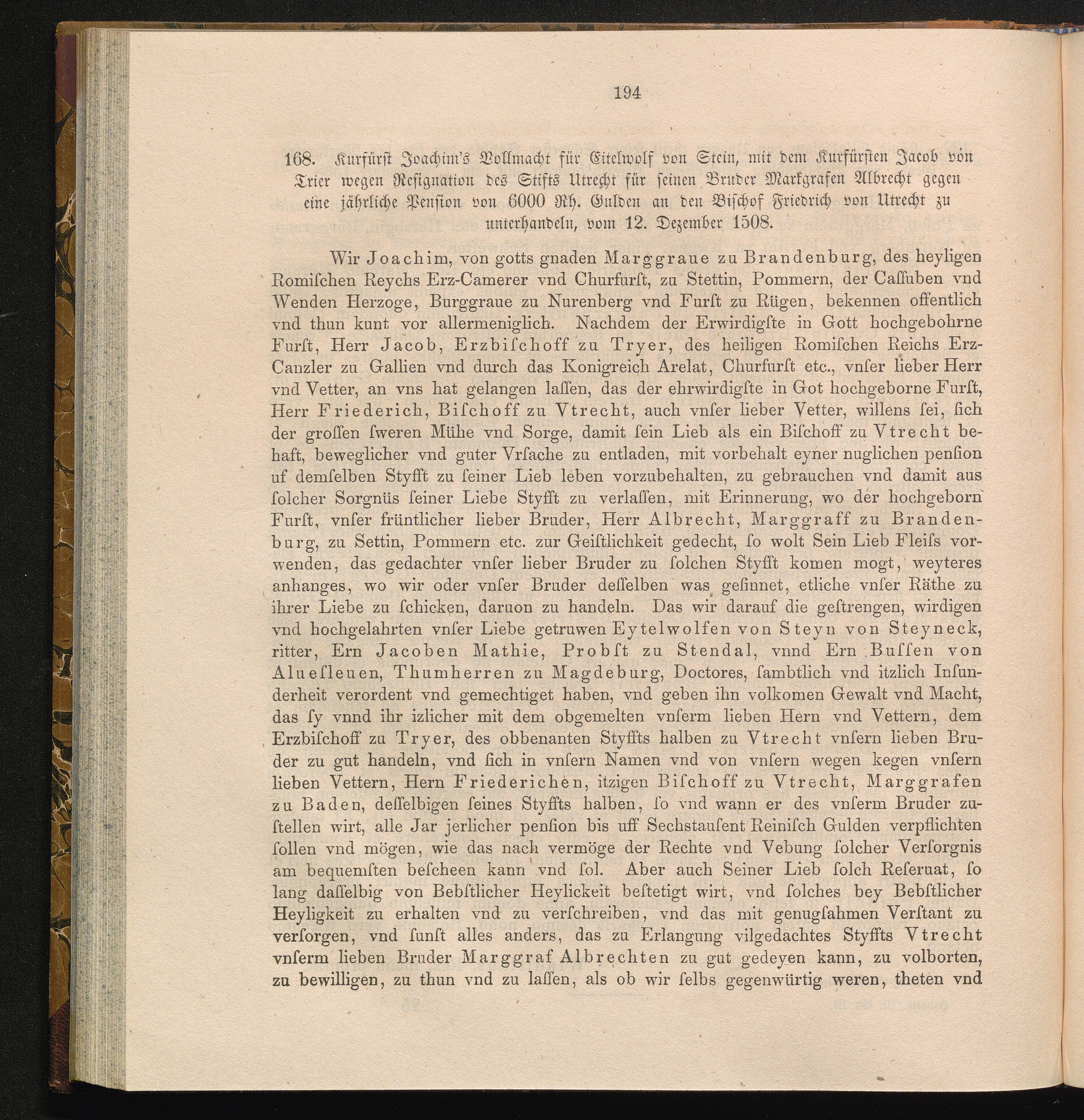 194

168. Kurfürst Joachim's Vollmacht für Eitelwolf von Stein, mit dem Kurfürsten Jacob von Trier wegen Resignation des Stifts Utrecht für seinen Bruder Markgrafen Albrecht gegen eine jährliche Pension von 6000 Rh. Gulden an den Bischof Friedrich von Utrecht zu unterhandeln, vom 12. Dezember 1508.

Wir Joachim, von gotts gnaden Marggraue zu Brandenburg, des heyligen Romischen Reychs Erz-Camerer vnd Churfurst, zu Stettin, Pommern, der Cassuben vnd Wenden Herzoge, Burggraue zu Nurenberg vnd Furst zu Rügen, bekennen offentlich vnd thun kunt vor allermeniglich. Nachdem der Erwirdigste in Gott hochgebohrne Furst, Herr Jacob, Erzbischoff zu Tryer, des heiligen Romischen Reichs Erz-Canzler zu Gallien vnd durch das Konigreich Arelat, Churfurst etc., vnser lieber Herr vnd Vetter, an vns hat gelangen lassen, das der ehrwirdigste in Got hochgeborne Furst, Herr Friederich, Bischoff zu Vtrecht, auch vnser lieber Vetter, willens sei, sich der grossen sweren Mühe vnd Sorge, damit sein Lieb als ein Bischoff zu Vtrecht behaft, beweglicher vnd guter Vrsache zu entladen, mit vorbehalt eyner nuglichen pension uf demselben Styfft zu seiner Lieb leben vorzubehalten, zu gebrauchen vnd damit aus solcher Sorgnüs seiner Liebe Styfft zu verlassen, mit Erinnerung, wo der hochgeborn Furst, vnser früntlicher lieber Bruder, Herr Albrecht, Marggraff zu Brandenburg, zu Settin, Pommern etc. zur Geistlichkeit gedecht, so wolt Sein Lieb Fleiss vorwenden, das gedachter vnser lieber Bruder zu solchen Styfft komen mogt, weyteres anhanges, wo wir oder vnser Bruder desselben was gesinnet, etliche vnser Räthe zu ihrer Liebe zu schicken, daruon zu handeln. Das wir darauf die gestrengen, wirdigen vnd hochgelahrten vnser Liebe getruwen Eytelwolfen von Steyn von Steyneck, ritter, Ern Jacoben Mathie, Probst zu Stendal, vnnd Ern Bussen von Aluesleuen, Thumherren zu Magdeburg, Doctores, sambtlich vnd itzlich Insunderheit verordent vnd gemechtiget haben, vnd geben ihn volkomen Gewalt vnd Macht, das sy vnnd ihr izlicher mit dem obgemelten vnserm lieben Hern vnd Vettern, dem Erzbischoff zu Tryer, des obbenanten Styffts halben zu Vtrecht vnsern lieben Bruder zu gut handeln, vnd sich in vnsern Namen vnd von vnsern wegen kegen vnsern lieben Vettern, Hern Friederichen, itzigen Bischoff zu Vtrecht, Marggrafen zu Baden, desselbigen seines Styffts halben, so vnd wann er des vnserm Bruder zustellen wirt, alle Jar jerlicher pension bis uff Sechstausent Reinisch Gulden verpflichten sollen vnd mögen, wie das nach vermöge der Rechte vnd Vebung solcher Versorgnis am bequemsten bescheen kann vnd sol. Aber auch Seiner Lieb solch Reseruat, so lang dasselbig von Bebstlicher Heylickeit bestetigt wirt, vnd solches bey Bebstlicher Heyligkeit zu erhalten vnd zu verschreiben, vnd das mit genugsahmen Verstant zu versorgen, vnd sunst alles anders, das zu Erlangung vilgedachtes Styffts Vtrecht vnserm lieben Bruder Marggraf Albrechten zu gut gedeyen kann, zu volborten, zu bewilligen, zu thun vnd zu lassen, als ob wir selbs gegenwürtig weren, theten vnd